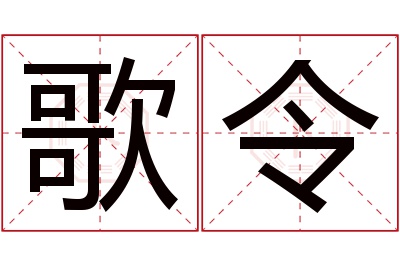 歌令